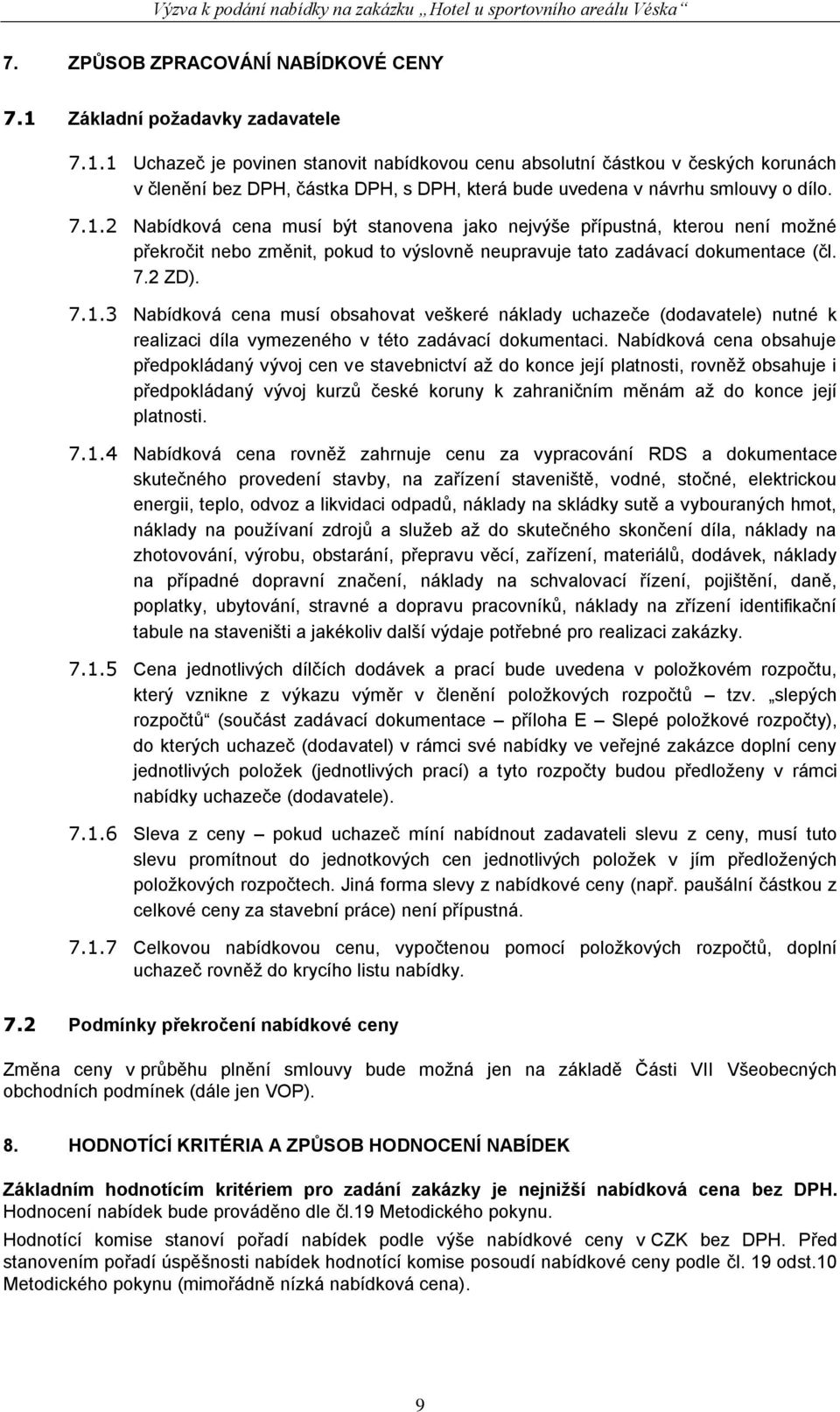 Výzva k podání nabídky na zakázku „Hotel u sportovního areálu Véska“

7. ZPŮSOB ZPRACOVÁNÍ NABÍDKOVÉ CENY

7.1 Základní požadavky zadavatele

7.1.1 Uchazeč je povinen stanovit nabídkovou cenu absolutní částkou v českých korunách v členění bez DPH, částka DPH, s DPH, která bude uvedena v návrhu smlouvy o dílo.

7.1.2 Nabídková cena musí být stanovena jako nejvýše přípustná, kterou není možné překročit nebo změnit, pokud to výslovně neupravuje tato zadávací dokumentace (čl. 7.2 ZD).

7.1.3 Nabídková cena musí obsahovat veškeré náklady uchazeče (dodavatele) nutné k realizaci díla vymezeného v této zadávací dokumentaci. Nabídková cena obsahuje předpokládaný vývoj cen ve stavebnictví až do konce její platnosti, rovněž obsahuje i předpokládaný vývoj kurzů české koruny k zahraničním měnám až do konce její platnosti.

7.1.4 Nabídková cena rovněž zahrnuje cenu za vypracování RDS a dokumentace skutečného provedení stavby, na zařízení staveniště, vodné, stočné, elektrickou energii, teplo, odvoz a likvidaci odpadů, náklady na skládky sutě a vybouraných hmot, náklady na používaní zdrojů a služeb až do skutečného skončení díla, náklady na zhotovování, výrobu, obstarání, přepravu věcí, zařízení, materiálů, dodávek, náklady na případné dopravní značení, náklady na schvalovací řízení, pojištění, daně, poplatky, ubytování, stravné a dopravu pracovníků, náklady na zřízení identifikační tabule na staveništi a jakékoliv další výdaje potřebné pro realizaci zakázky.

7.1.5 Cena jednotlivých dílčích dodávek a prací bude uvedena v položkovém rozpočtu, který vznikne z výkazu výměr v členění položkových rozpočtů tzv. „slepých rozpočtů“ (součást zadávací dokumentace – příloha E – Slepé položkové rozpočty), do kterých uchazeč (dodavatel) v rámci své nabídky ve veřejné zakázce doplní ceny jednotlivých položek (jednotlivých prací) a tyto rozpočty budou předloženy v rámci nabídky uchazeče (dodavatele).

7.1.6 Sleva z ceny – pokud uchazeč míní nabídnout zadavateli slevu z ceny, musí tuto slevu promítnout do jednotkových cen jednotlivých položek v jím předložených položkových rozpočtech. Jiná forma slevy z nabídkové ceny (např. paušální částkou z celkové ceny za stavební práce) není přípustná.

7.1.7 Celkovou nabídkovou cenu, vypočtenou pomocí položkových rozpočtů, doplní uchazeč rovněž do krycího listu nabídky.

7.2 Podmínky překročení nabídkové ceny

Změna ceny v průběhu plnění smlouvy bude možná jen na základě Části VII Všeobecných obchodních podmínek (dále jen VOP).

8. HODNOTÍCÍ KRITÉRIA A ZPŮSOB HODNOCENÍ NABÍDEK

Základním hodnotícím kritériem pro zadání zakázky je nejnižší nabídková cena bez DPH. Hodnocení nabídek bude prováděno dle čl.19 Metodického pokynu.

Hodnotící komise stanoví pořadí nabídek podle výše nabídkové ceny v CZK bez DPH. Před stanovením pořadí úspěšnosti nabídek hodnotící komise posoudí nabídkové ceny podle čl. 19 odst.10 Metodického pokynu (mimořádně nízká nabídková cena).

9